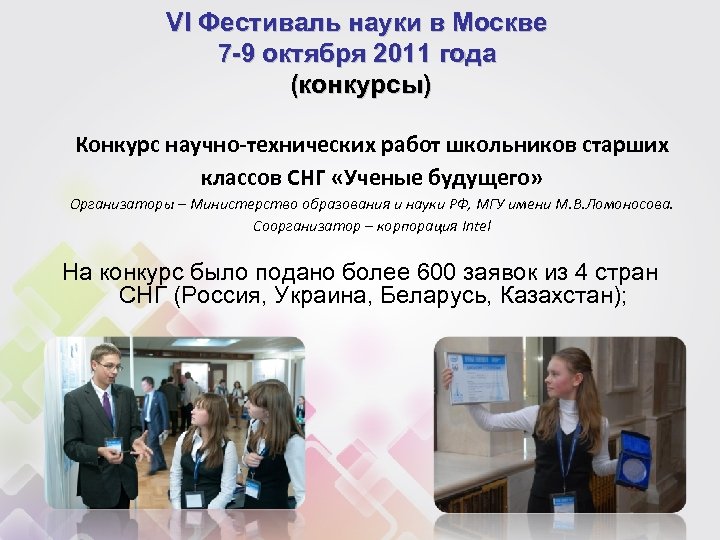 VI Фестиваль науки в Москве
7-9 октября 2011 года
(конкурсы)

Конкурс научно-технических работ школьников старших классов СНГ «Ученые будущего»

Организаторы – Министерство образования и науки РФ, МГУ имени М.В.Ломоносова.
Соорганизатор – корпорация Intel

На конкурс было подано более 600 заявок из 4 стран СНГ (Россия, Украина, Беларусь, Казахстан);